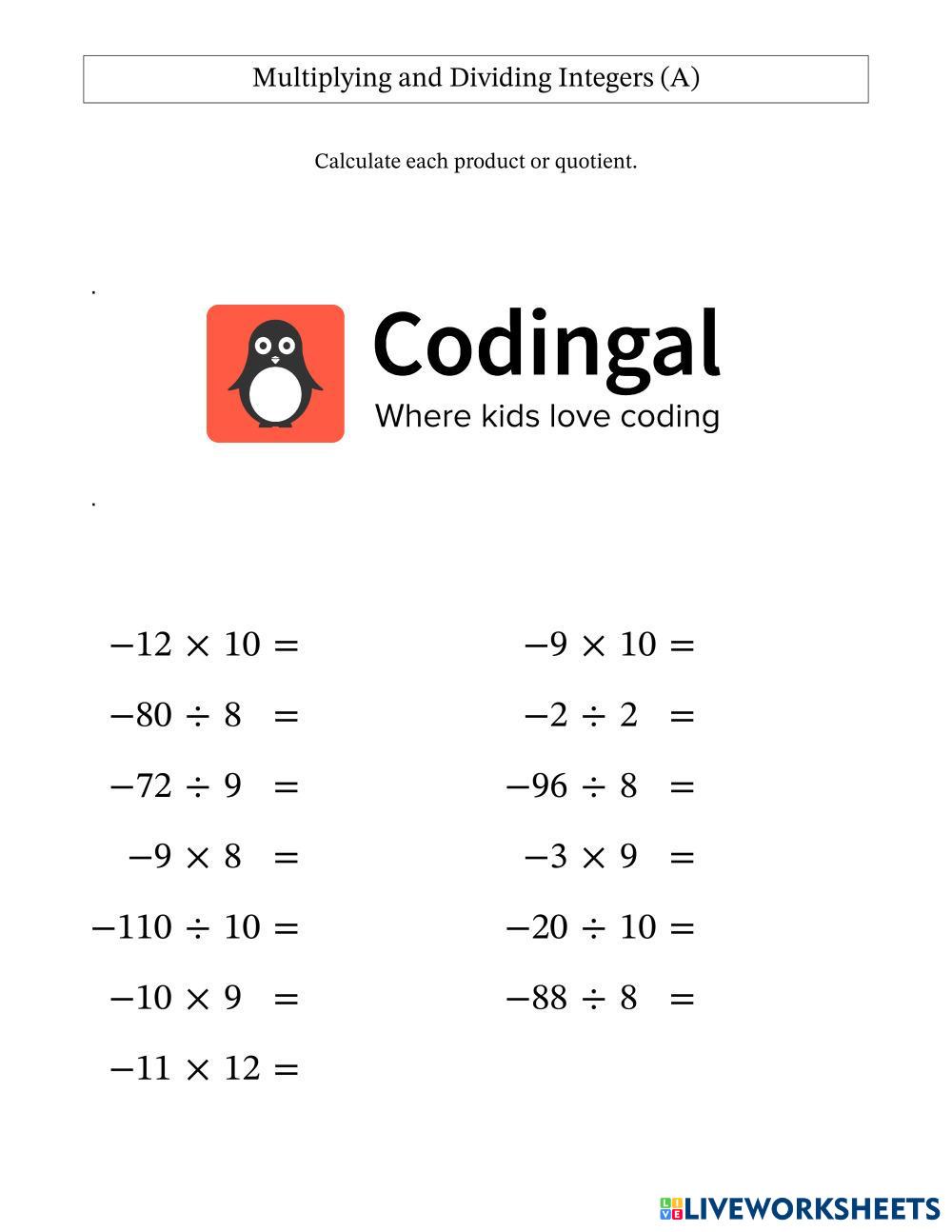 Multiplying and Dividing Integers (A)

Calculate each product or quotient.

.

Codingal
Where kids love coding

.

$-12 \times 10 =$

$-80 \div 8 =$

$-72 \div 9 =$

$-9 \times 8 =$

$-110 \div 10 =$

$-10 \times 9 =$

$-11 \times 12 =$

$-9 \times 10 =$

$-2 \div 2 =$

$-96 \div 8 =$

$-3 \times 9 =$

$-20 \div 10 =$

$-88 \div 8 =$

LIVEWORKSHEETS